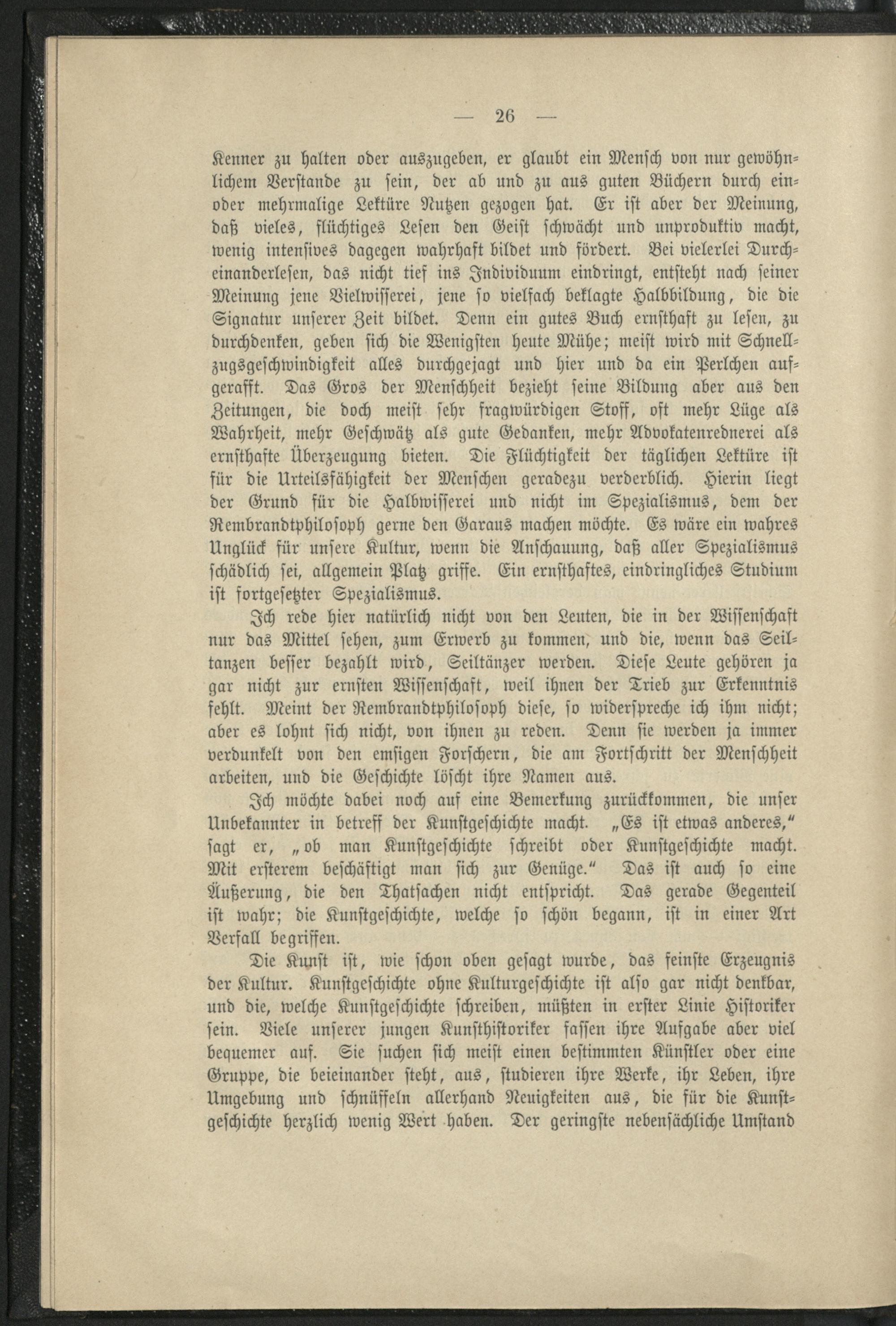 — 26 —

Kenner zu halten oder auszugeben, er glaubt ein Mensch von nur gewöhnlichem Verstande zu sein, der ab und zu aus guten Büchern durch ein- oder mehrmalige Lektüre Nutzen gezogen hat. Er ist aber der Meinung, daß vieles, flüchtiges Lesen den Geist schwächt und unproduktiv macht, wenig intensives dagegen wahrhaft bildet und fördert. Bei vielerlei Durcheinanderlesen, das nicht tief ins Individuum eindringt, entsteht nach seiner Meinung jene Vielwisserei, jene so vielfach beklagte Halbbildung, die die Signatur unserer Zeit bildet. Denn ein gutes Buch ernsthaft zu lesen, zu durchdenken, geben sich die Wenigsten heute Mühe; meist wird mit Schnellzugsgeschwindigkeit alles durchgejagt und hier und da ein Perlchen aufgerafft. Das Gros der Menschheit bezieht seine Bildung aber aus den Zeitungen, die doch meist sehr fragwürdigen Stoff, oft mehr Lüge als Wahrheit, mehr Geschwätz als gute Gedanken, mehr Advokatenrednerei als ernsthafte Überzeugung bieten. Die Flüchtigkeit der täglichen Lektüre ist für die Urteilsfähigkeit der Menschen geradezu verderblich. Hierin liegt der Grund für die Halbwisserei und nicht im Spezialismus, dem der Rembrandtphilosoph gerne den Garaus machen möchte. Es wäre ein wahres Unglück für unsere Kultur, wenn die Anschauung, daß aller Spezialismus schädlich sei, allgemein Platz griffe. Ein ernsthaftes, eindringliches Studium ist fortgesetzter Spezialismus.

Ich rede hier natürlich nicht von den Leuten, die in der Wissenschaft nur das Mittel sehen, zum Erwerb zu kommen, und die, wenn das Seiltanzen besser bezahlt wird, Seiltänzer werden. Diese Leute gehören ja gar nicht zur ernsten Wissenschaft, weil ihnen der Trieb zur Erkenntnis fehlt. Meint der Rembrandtphilosoph diese, so widerspreche ich ihm nicht; aber es lohnt sich nicht, von ihnen zu reden. Denn sie werden ja immer verdunkelt von den emsigen Forschern, die am Fortschritt der Menschheit arbeiten, und die Geschichte löscht ihre Namen aus.

Ich möchte dabei noch auf eine Bemerkung zurückkommen, die unser Unbekannter in betreff der Kunstgeschichte macht. „Es ist etwas anderes," sagt er, „ob man Kunstgeschichte schreibt oder Kunstgeschichte macht. Mit ersterem beschäftigt man sich zur Genüge." Das ist auch so eine Äußerung, die den Thatsachen nicht entspricht. Das gerade Gegenteil ist wahr; die Kunstgeschichte, welche so schön begann, ist in einer Art Verfall begriffen.

Die Kunst ist, wie schon oben gesagt wurde, das feinste Erzeugnis der Kultur. Kunstgeschichte ohne Kulturgeschichte ist also gar nicht denkbar, und die, welche Kunstgeschichte schreiben, müßten in erster Linie Historiker sein. Viele unserer jungen Kunsthistoriker fassen ihre Aufgabe aber viel bequemer auf. Sie suchen sich meist einen bestimmten Künstler oder eine Gruppe, die beieinander steht, aus, studieren ihre Werke, ihr Leben, ihre Umgebung und schnüffeln allerhand Neuigkeiten aus, die für die Kunstgeschichte herzlich wenig Wert haben. Der geringste nebensächliche Umstand